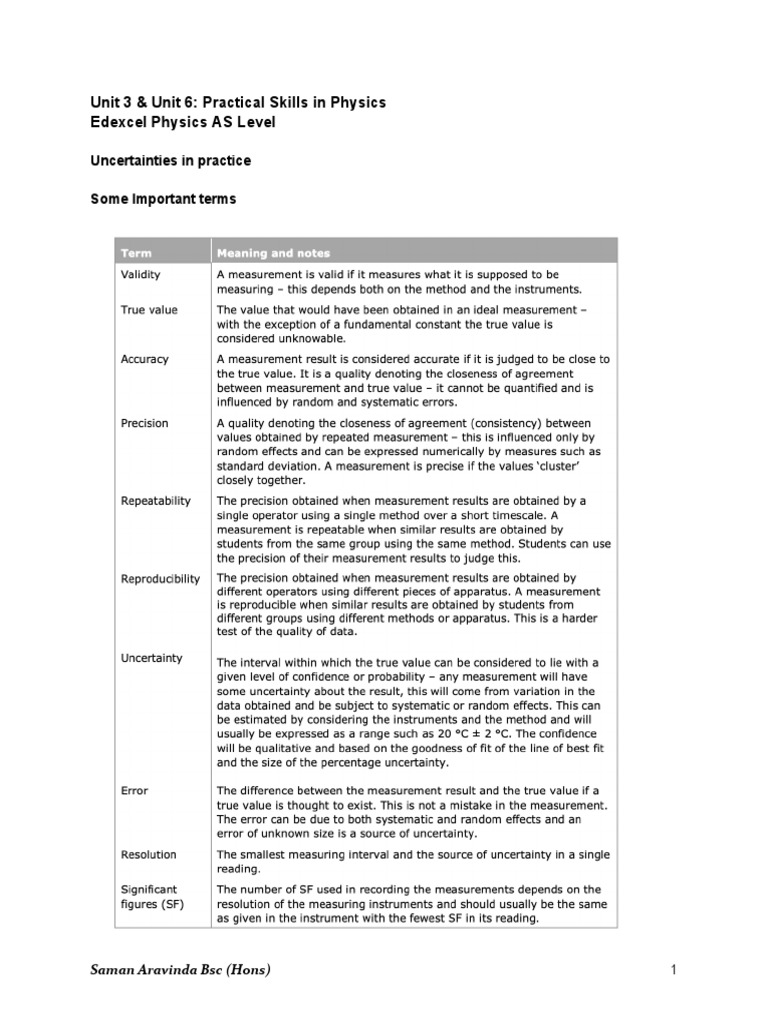 Unit 3 & Unit 6: Practical Skills in Physics
Edexcel Physics AS Level

Uncertainties in practice

Some Important terms

| Term | Meaning and notes |
|---|---|
| Validity | A measurement is valid if it measures what it is supposed to be measuring – this depends both on the method and the instruments. |
| True value | The value that would have been obtained in an ideal measurement – with the exception of a fundamental constant the true value is considered unknowable. |
| Accuracy | A measurement result is considered accurate if it is judged to be close to the true value. It is a quality denoting the closeness of agreement between measurement and true value – it cannot be quantified and is influenced by random and systematic errors. |
| Precision | A quality denoting the closeness of agreement (consistency) between values obtained by repeated measurement – this is influenced only by random effects and can be expressed numerically by measures such as standard deviation. A measurement is precise if the values 'cluster' closely together. |
| Repeatability | The precision obtained when measurement results are obtained by a single operator using a single method over a short timescale. A measurement is repeatable when similar results are obtained by students from the same group using the same method. Students can use the precision of their measurement results to judge this. |
| Reproducibility | The precision obtained when measurement results are obtained by different operators using different pieces of apparatus. A measurement is reproducible when similar results are obtained by students from different groups using different methods or apparatus. This is a harder test of the quality of data. |
| Uncertainty | The interval within which the true value can be considered to lie with a given level of confidence or probability – any measurement will have some uncertainty about the result, this will come from variation in the data obtained and be subject to systematic or random effects. This can be estimated by considering the instruments and the method and will usually be expressed as a range such as 20 °C ± 2 °C. The confidence will be qualitative and based on the goodness of fit of the line of best fit and the size of the percentage uncertainty. |
| Error | The difference between the measurement result and the true value if a true value is thought to exist. This is not a mistake in the measurement. The error can be due to both systematic and random effects and an error of unknown size is a source of uncertainty. |
| Resolution | The smallest measuring interval and the source of uncertainty in a single reading. |
| Significant figures (SF) | The number of SF used in recording the measurements depends on the resolution of the measuring instruments and should usually be the same as given in the instrument with the fewest SF in its reading. |

Saman Aravinda Bsc (Hons)

1